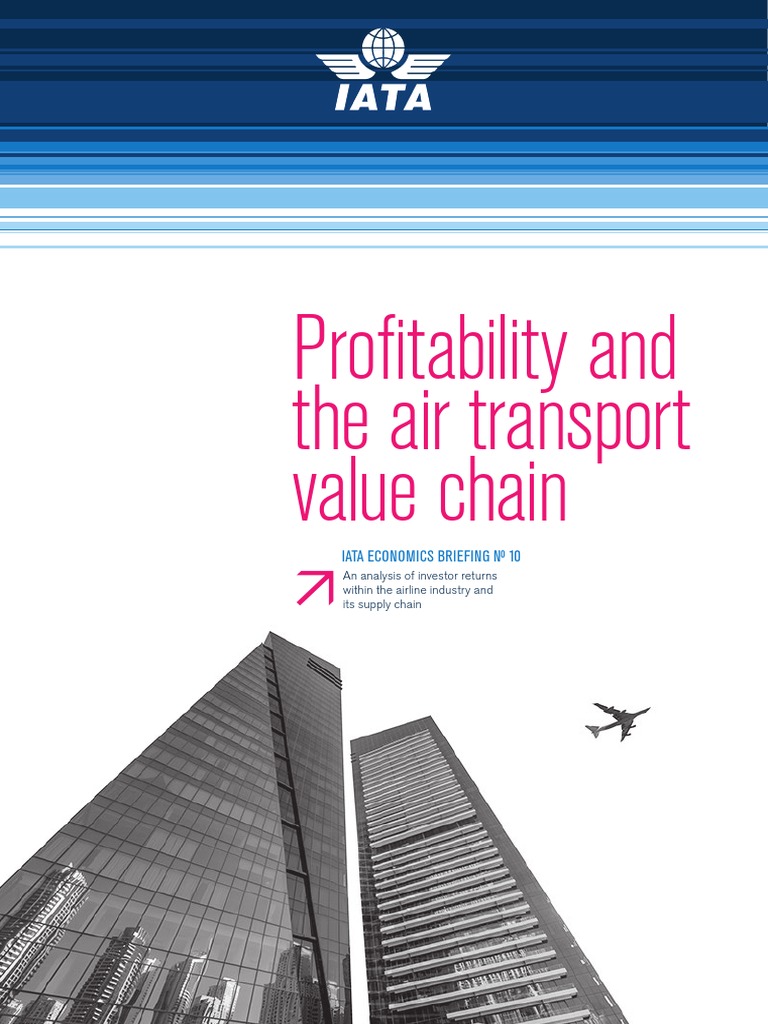 IATA

Profitability and the air transport value chain

IATA ECONOMICS BRIEFING Nº 10

An analysis of investor returns within the airline industry and its supply chain